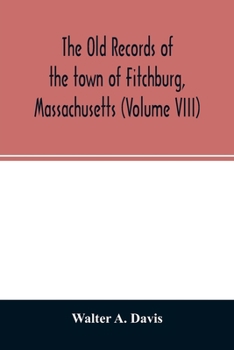 The Old Records of the town of Fitchburg, Massachusetts (Volume VIII)

Walter A. Davis